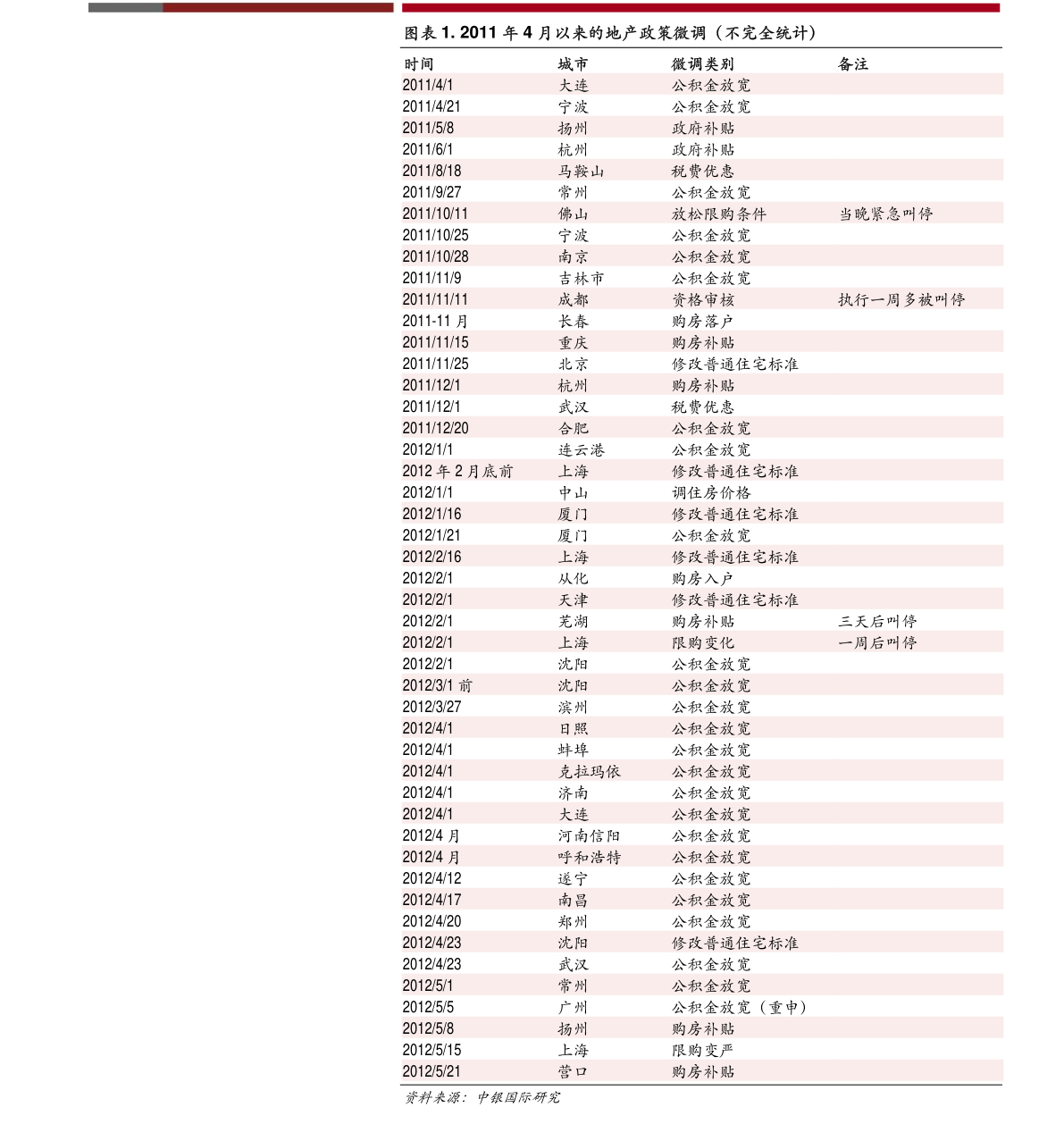 图表 1. 2011 年 4 月以来的地产政策微调（不完全统计）

| 时间 | 城市 | 微调类别 | 备注 |
|---|---|---|---|
| 2011/4/1 | 大连 | 公积金放宽 | |
| 2011/4/21 | 宁波 | 公积金放宽 | |
| 2011/5/8 | 扬州 | 政府补贴 | |
| 2011/6/1 | 杭州 | 政府补贴 | |
| 2011/8/18 | 马鞍山 | 税费优惠 | |
| 2011/9/27 | 常州 | 公积金放宽 | |
| 2011/10/11 | 佛山 | 放松限购条件 | 当晚紧急叫停 |
| 2011/10/25 | 宁波 | 公积金放宽 | |
| 2011/10/28 | 南京 | 公积金放宽 | |
| 2011/11/9 | 吉林市 | 公积金放宽 | |
| 2011/11/11 | 成都 | 资格审核 | 执行一周多被叫停 |
| 2011-11 月 | 长春 | 购房落户 | |
| 2011/11/15 | 重庆 | 购房补贴 | |
| 2011/11/25 | 北京 | 修改普通住宅标准 | |
| 2011/12/1 | 杭州 | 购房补贴 | |
| 2011/12/1 | 武汉 | 税费优惠 | |
| 2011/12/20 | 合肥 | 公积金放宽 | |
| 2012/1/1 | 连云港 | 公积金放宽 | |
| 2012 年 2 月底前 | 上海 | 修改普通住宅标准 | |
| 2012/1/1 | 中山 | 调住房价格 | |
| 2012/1/16 | 厦门 | 修改普通住宅标准 | |
| 2012/1/21 | 厦门 | 公积金放宽 | |
| 2012/2/16 | 上海 | 修改普通住宅标准 | |
| 2012/2/1 | 从化 | 购房入户 | |
| 2012/2/1 | 天津 | 修改普通住宅标准 | |
| 2012/2/1 | 芜湖 | 购房补贴 | 三天后叫停 |
| 2012/2/1 | 上海 | 限购变化 | 一周后叫停 |
| 2012/2/1 | 沈阳 | 公积金放宽 | |
| 2012/3/1 前 | 沈阳 | 公积金放宽 | |
| 2012/3/27 | 滨州 | 公积金放宽 | |
| 2012/4/1 | 日照 | 公积金放宽 | |
| 2012/4/1 | 蚌埠 | 公积金放宽 | |
| 2012/4/1 | 克拉玛依 | 公积金放宽 | |
| 2012/4/1 | 济南 | 公积金放宽 | |
| 2012/4/1 | 大连 | 公积金放宽 | |
| 2012/4 月 | 河南信阳 | 公积金放宽 | |
| 2012/4 月 | 呼和浩特 | 公积金放宽 | |
| 2012/4/12 | 遂宁 | 公积金放宽 | |
| 2012/4/17 | 南昌 | 公积金放宽 | |
| 2012/4/20 | 郑州 | 公积金放宽 | |
| 2012/4/23 | 沈阳 | 修改普通住宅标准 | |
| 2012/4/23 | 武汉 | 公积金放宽 | |
| 2012/5/1 | 常州 | 公积金放宽 | |
| 2012/5/5 | 广州 | 公积金放宽（重申） | |
| 2012/5/8 | 扬州 | 购房补贴 | |
| 2012/5/15 | 上海 | 限购变严 | |
| 2012/5/21 | 营口 | 购房补贴 | |

资料来源：中银国际研究